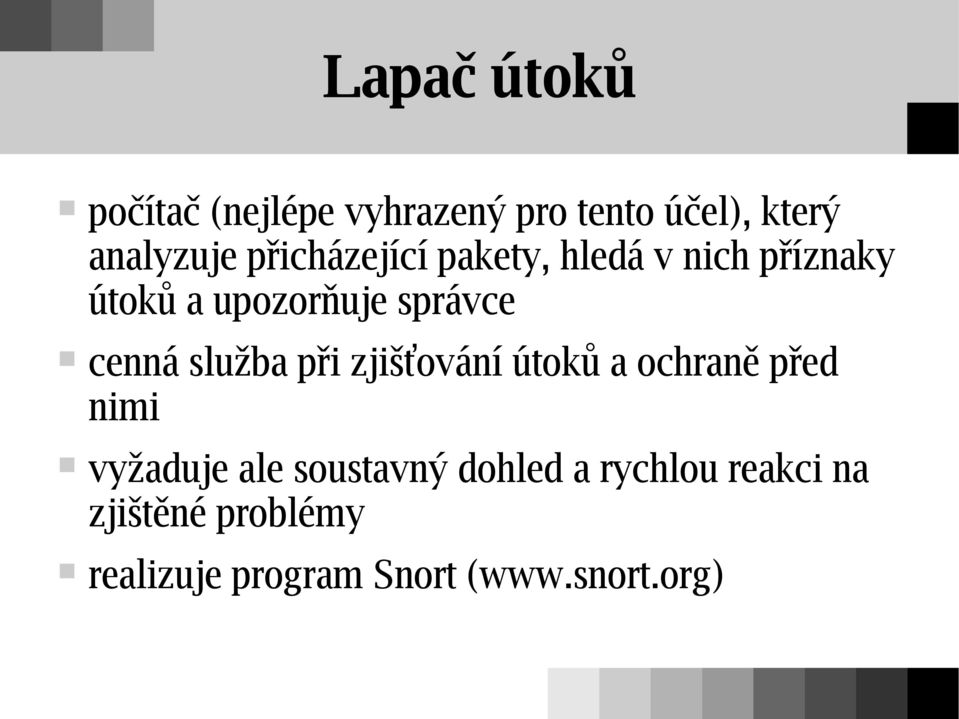 Lapač útoků

- počítač (nejlépe vyhrazený pro tento účel), který analyzuje přicházející pakety, hledá v nich příznaky útoků a upozorňuje správce
- cenná služba při zjišťování útoků a ochraně před nimi
- vyžaduje ale soustavný dohled a rychlou reakci na zjištěné problémy
- realizuje program Snort (www.snort.org)